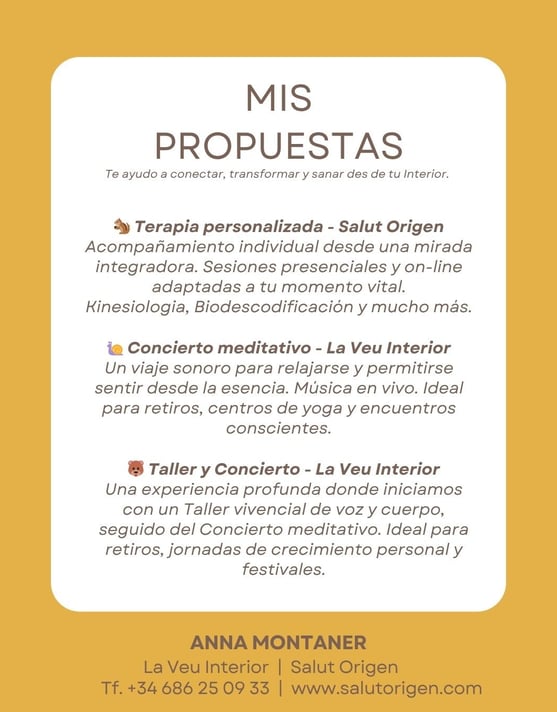 MIS PROPUESTAS

Te ayudo a conectar, transformar y sanar des de tu Interior.

🐿️ Terapia personalizada - Salut Origen
Acompañamiento individual desde una mirada integradora. Sesiones presenciales y on-line adaptadas a tu momento vital. Kinesiologia, Biodescodificación y mucho más.

🐌 Concierto meditativo - La Veu Interior
Un viaje sonoro para relajarse y permitirse sentir desde la esencia. Música en vivo. Ideal para retiros, centros de yoga y encuentros conscientes.

🐻 Taller y Concierto - La Veu Interior
Una experiencia profunda donde iniciamos con un Taller vivencial de voz y cuerpo, seguido del Concierto meditativo. Ideal para retiros, jornadas de crecimiento personal y festivales.

ANNA MONTANER
La Veu Interior | Salut Origen
Tf. +34 686 25 09 33 | www.salutorigen.com